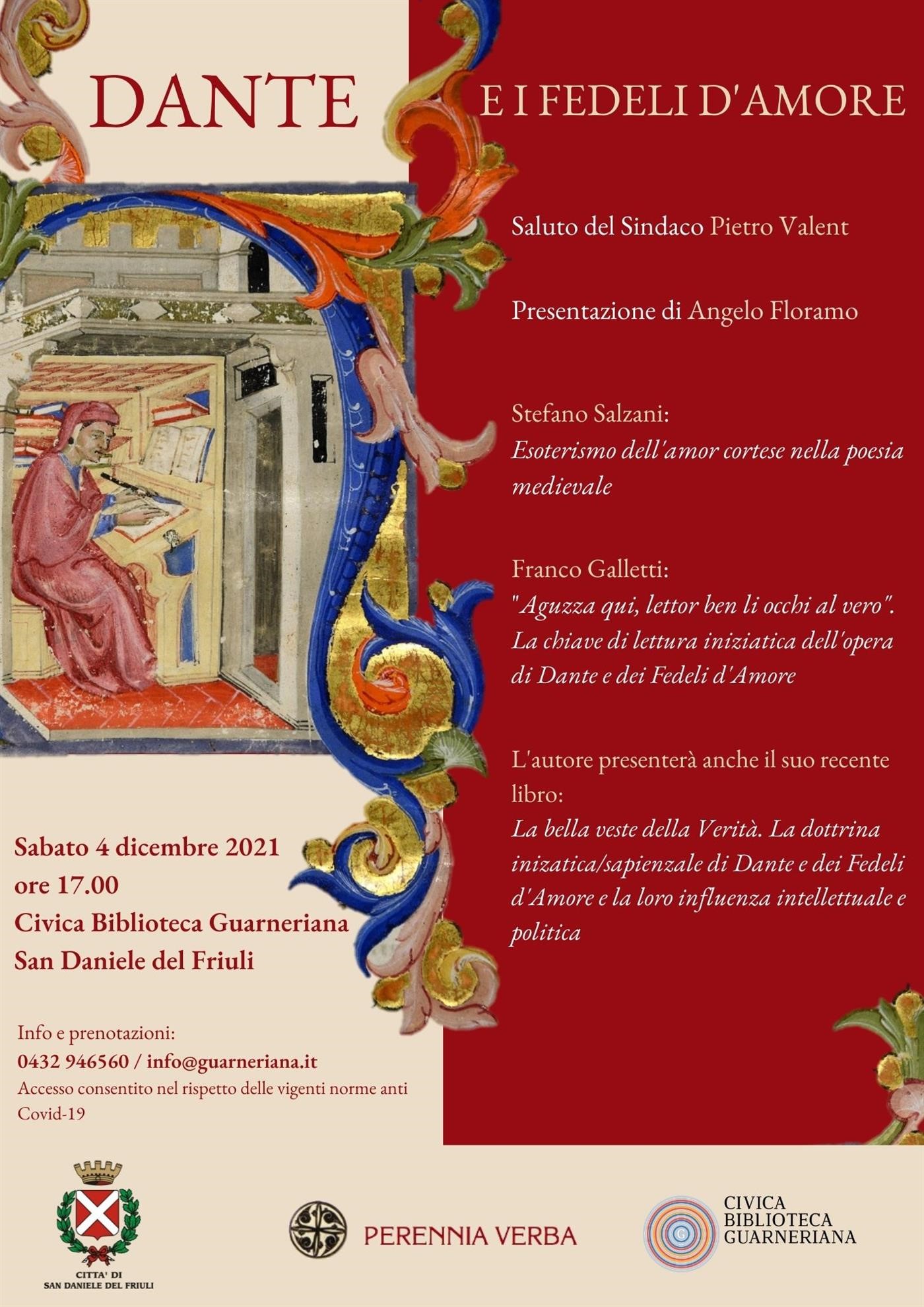 DANTE

E I FEDELI D'AMORE

Saluto del Sindaco Pietro Valent

Presentazione di Angelo Floramo

Stefano Salzani:
Esoterismo dell'amor cortese nella poesia medievale

Franco Galletti:
"Aguzza qui, lettor ben li occhi al vero". La chiave di lettura iniziatica dell'opera di Dante e dei Fedeli d'Amore

L'autore presenterà anche il suo recente libro:
La bella veste della Verità. La dottrina inizatica/sapienzale di Dante e dei Fedeli d'Amore e la loro influenza intellettuale e politica

Sabato 4 dicembre 2021
ore 17.00
Civica Biblioteca Guarneriana
San Daniele del Friuli

Info e prenotazioni:
0432 946560 / info@guarneriana.it
Accesso consentito nel rispetto delle vigenti norme anti Covid-19

CITTA' DI
SAN DANIELE DEL FRIULI

PERENNIA VERBA

CIVICA
BIBLIOTECA
GUARNERIANA